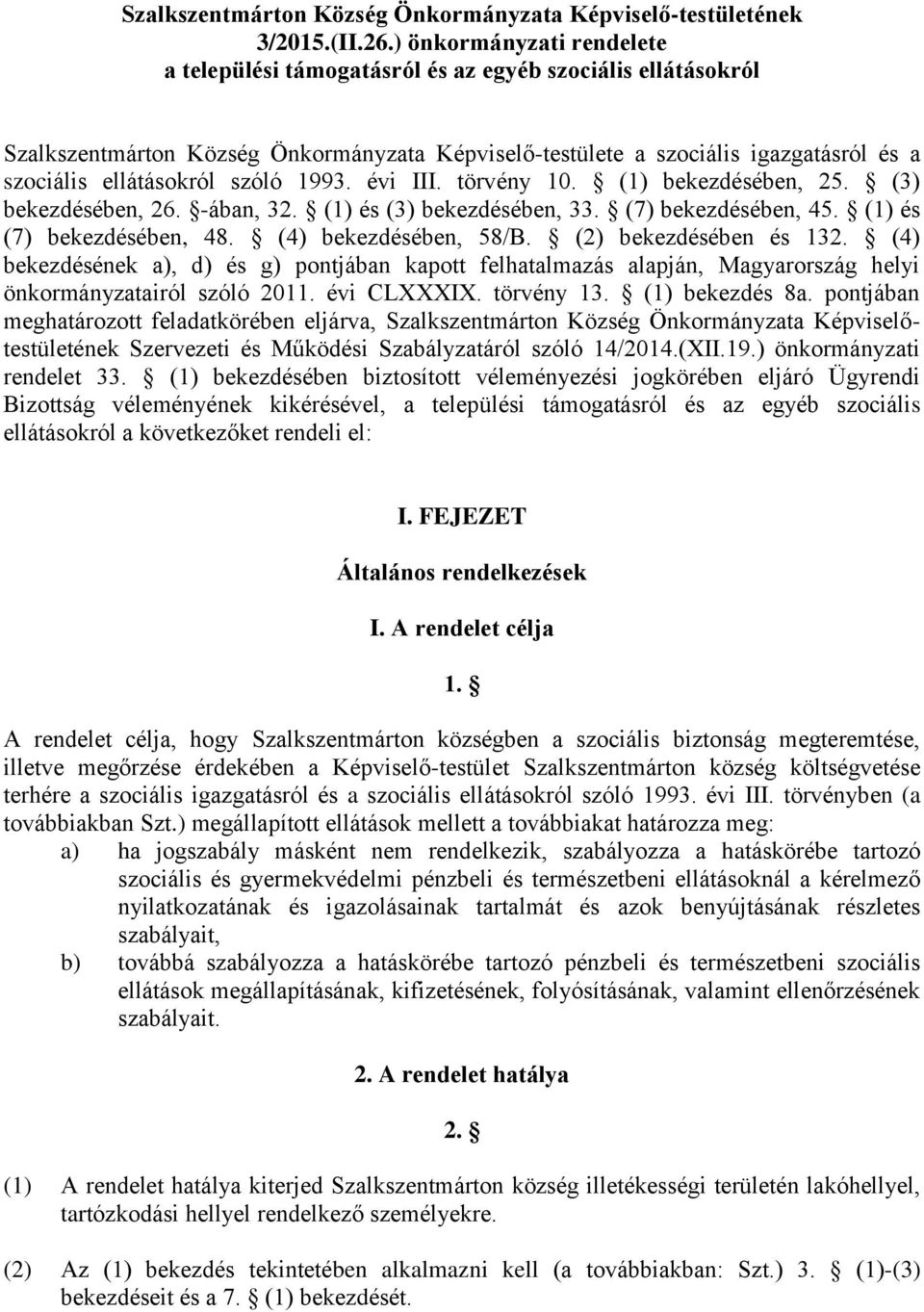 Szalkszentmárton Község Önkormányzata Képviselő-testületének 3/2015.(II.26.) önkormányzati rendelete a települési támogatásról és az egyéb szociális ellátásokról

Szalkszentmárton Község Önkormányzata Képviselő-testülete a szociális igazgatásról és a szociális ellátásokról szóló 1993. évi III. törvény 10. § (1) bekezdésében, 25. § (3) bekezdésében, 26. §-ában, 32. § (1) és (3) bekezdésében, 33. § (7) bekezdésében, 45. § (1) és (7) bekezdésében, 48. § (4) bekezdésében, 58/B. § (2) bekezdésében és 132. § (4) bekezdésének a), d) és g) pontjában kapott felhatalmazás alapján, Magyarország helyi önkormányzatairól szóló 2011. évi CLXXXIX. törvény 13. § (1) bekezdés 8a. pontjában meghatározott feladatkörében eljárva, Szalkszentmárton Község Önkormányzata Képviselő-testületének Szervezeti és Működési Szabályzatáról szóló 14/2014.(XII.19.) önkormányzati rendelet 33. § (1) bekezdésében biztosított véleményezési jogkörében eljáró Ügyrendi Bizottság véleményének kikérésével, a települési támogatásról és az egyéb szociális ellátásokról a következőket rendeli el:

I. FEJEZET

Általános rendelkezések

I. A rendelet célja

1. §

A rendelet célja, hogy Szalkszentmárton községben a szociális biztonság megteremtése, illetve megőrzése érdekében a Képviselő-testület Szalkszentmárton község költségvetése terhére a szociális igazgatásról és a szociális ellátásokról szóló 1993. évi III. törvényben (a továbbiakban Szt.) megállapított ellátások mellett a továbbiakat határozza meg:

a) ha jogszabály másként nem rendelkezik, szabályozza a hatáskörébe tartozó szociális és gyermekvédelmi pénzbeli és természetbeni ellátásoknál a kérelmező nyilatkozatának és igazolásainak tartalmát és azok benyújtásának részletes szabályait,

b) továbbá szabályozza a hatáskörébe tartozó pénzbeli és természetbeni szociális ellátások megállapításának, kifizetésének, folyósításának, valamint ellenőrzésének szabályait.

2. A rendelet hatálya

2. §

(1) A rendelet hatálya kiterjed Szalkszentmárton község illetékességi területén lakóhellyel, tartózkodási hellyel rendelkező személyekre.

(2) Az (1) bekezdés tekintetében alkalmazni kell (a továbbiakban: Szt.) 3. § (1)-(3) bekezdéseit és a 7. § (1) bekezdését.